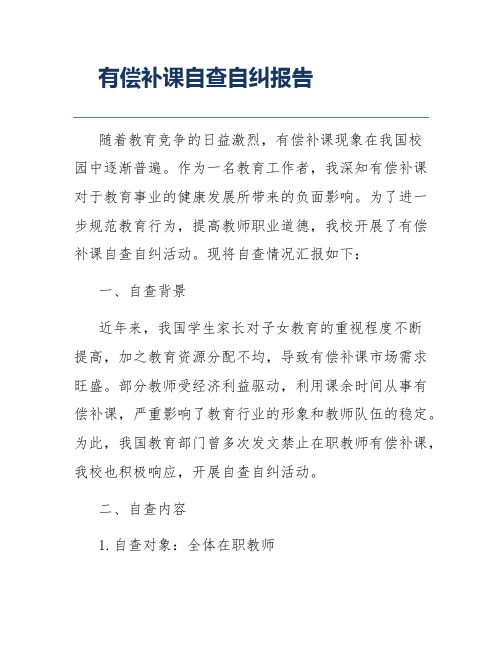 有偿补课自查自纠报告

随着教育竞争的日益激烈，有偿补课现象在我国校园中逐渐普遍。作为一名教育工作者，我深知有偿补课对于教育事业的健康发展所带来的负面影响。为了进一步规范教育行为，提高教师职业道德，我校开展了有偿补课自查自纠活动。现将自查情况汇报如下：

一、自查背景

近年来，我国学生家长对子女教育的重视程度不断提高，加之教育资源分配不均，导致有偿补课市场需求旺盛。部分教师受经济利益驱动，利用课余时间从事有偿补课，严重影响了教育行业的形象和教师队伍的稳定。为此，我国教育部门曾多次发文禁止在职教师有偿补课，我校也积极响应，开展自查自纠活动。

二、自查内容

1. 自查对象：全体在职教师